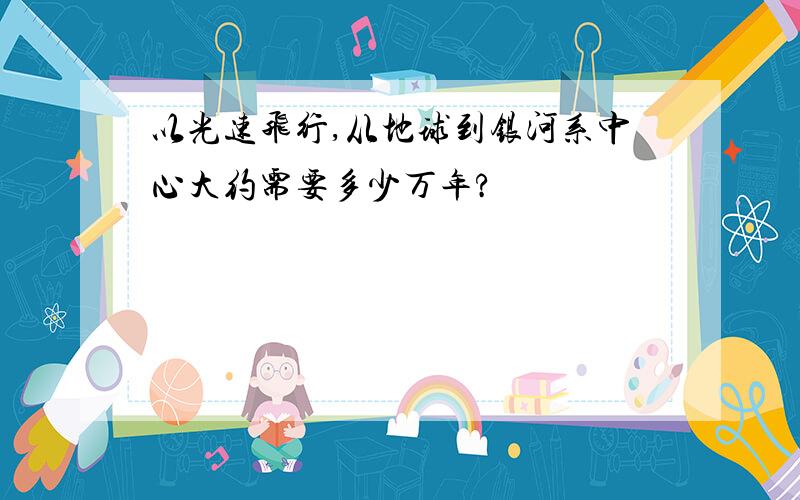 以光速飞行,从地球到银河系中心大约需要多少万年?